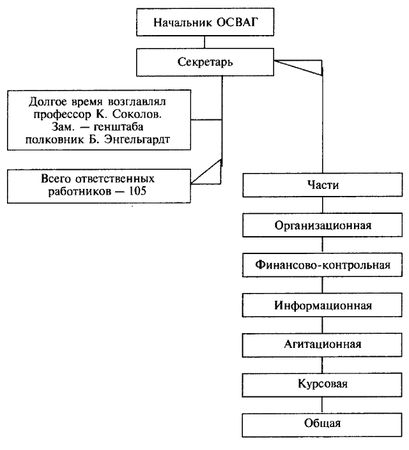 Начальник ОСВАГ

Секретарь

Долгое время возглавлял профессор К. Соколов. Зам. — генштаба полковник Б. Энгельгардт

Всего ответственных работников — 105

Части

Организационная

Финансово-контрольная

Информационная

Агитационная

Курсовая

Общая